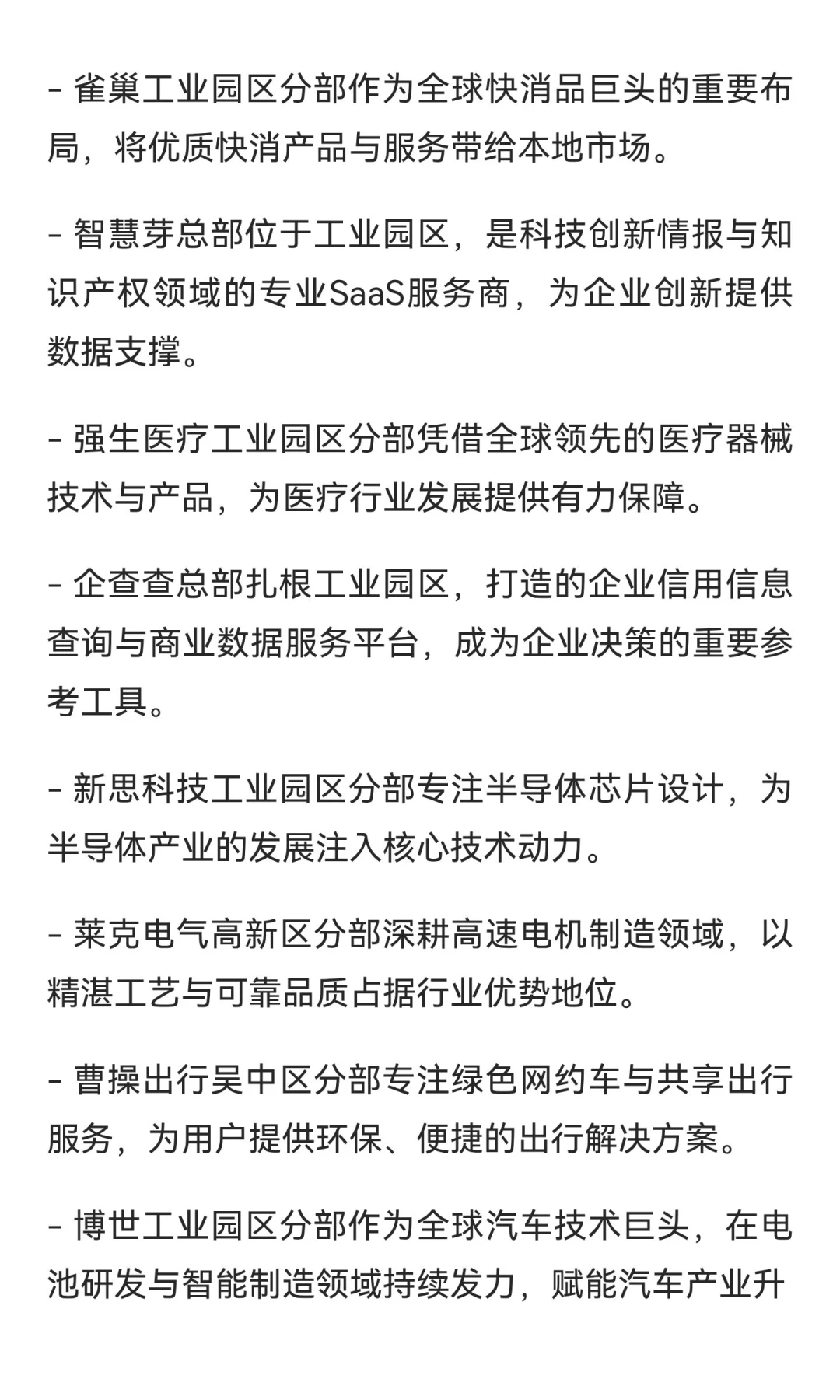 - 雀巢工业园区分部作为全球快消品巨头的重要布局，将优质快消产品与服务带给本地市场。

- 智慧芽总部位于工业园区，是科技创新情报与知识产权领域的专业SaaS服务商，为企业创新提供数据支撑。

- 强生医疗工业园区分部凭借全球领先的医疗器械技术与产品，为医疗行业发展提供有力保障。

- 企查查总部扎根工业园区，打造的企业信用信息查询与商业数据服务平台，成为企业决策的重要参考工具。

- 新思科技工业园区分部专注半导体芯片设计，为半导体产业的发展注入核心技术动力。

- 莱克电气高新区分部深耕高速电机制造领域，以精湛工艺与可靠品质占据行业优势地位。

- 曹操出行吴中区分部专注绿色网约车与共享出行服务，为用户提供环保、便捷的出行解决方案。

- 博世工业园区分部作为全球汽车技术巨头，在电池研发与智能制造领域持续发力，赋能汽车产业升